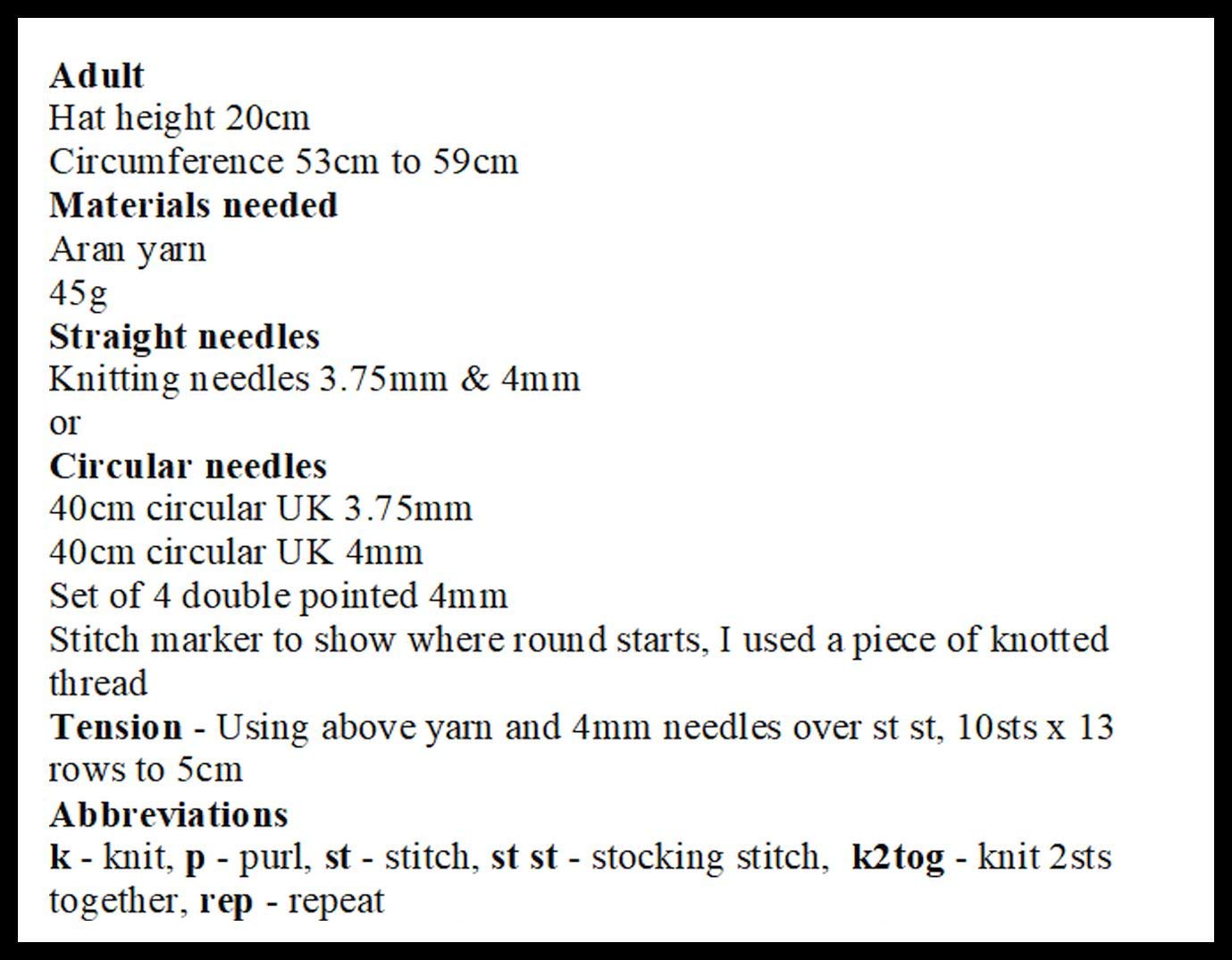 Adult
Hat height 20cm
Circumference 53cm to 59cm
Materials needed
Aran yarn
45g
Straight needles
Knitting needles 3.75mm & 4mm
or
Circular needles
40cm circular UK 3.75mm
40cm circular UK 4mm
Set of 4 double pointed 4mm
Stitch marker to show where round starts, I used a piece of knotted thread
Tension - Using above yarn and 4mm needles over st st, 10sts x 13 rows to 5cm
Abbreviations
k - knit, p - purl, st - stitch, st st - stocking stitch, k2tog - knit 2sts together, rep - repeat